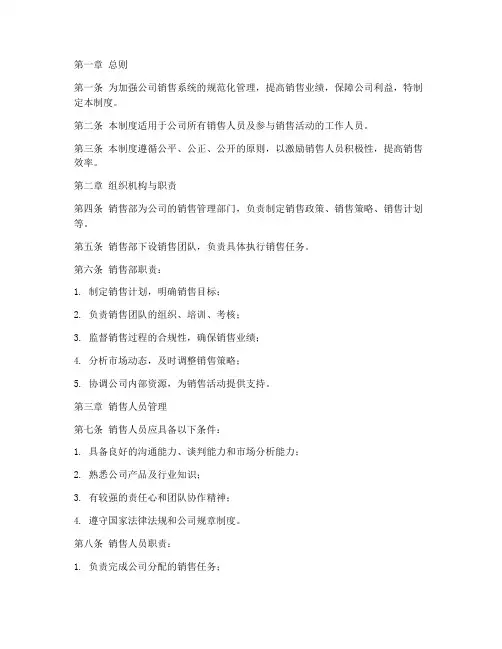 第一章 总则

第一条 为加强公司销售系统的规范化管理，提高销售业绩，保障公司利益，特制定本制度。

第二条 本制度适用于公司所有销售人员及参与销售活动的工作人员。

第三条 本制度遵循公平、公正、公开的原则，以激励销售人员积极性，提高销售效率。

第二章 组织机构与职责

第四条 销售部为公司的销售管理部门，负责制定销售政策、销售策略、销售计划等。

第五条 销售部下设销售团队，负责具体执行销售任务。

第六条 销售部职责：

1. 制定销售计划，明确销售目标；

2. 负责销售团队的组织、培训、考核；

3. 监督销售过程的合规性，确保销售业绩；

4. 分析市场动态，及时调整销售策略；

5. 协调公司内部资源，为销售活动提供支持。

第三章 销售人员管理

第七条 销售人员应具备以下条件：

1. 具备良好的沟通能力、谈判能力和市场分析能力；

2. 熟悉公司产品及行业知识；

3. 有较强的责任心和团队协作精神；

4. 遵守国家法律法规和公司规章制度。

第八条 销售人员职责：

1. 负责完成公司分配的销售任务；